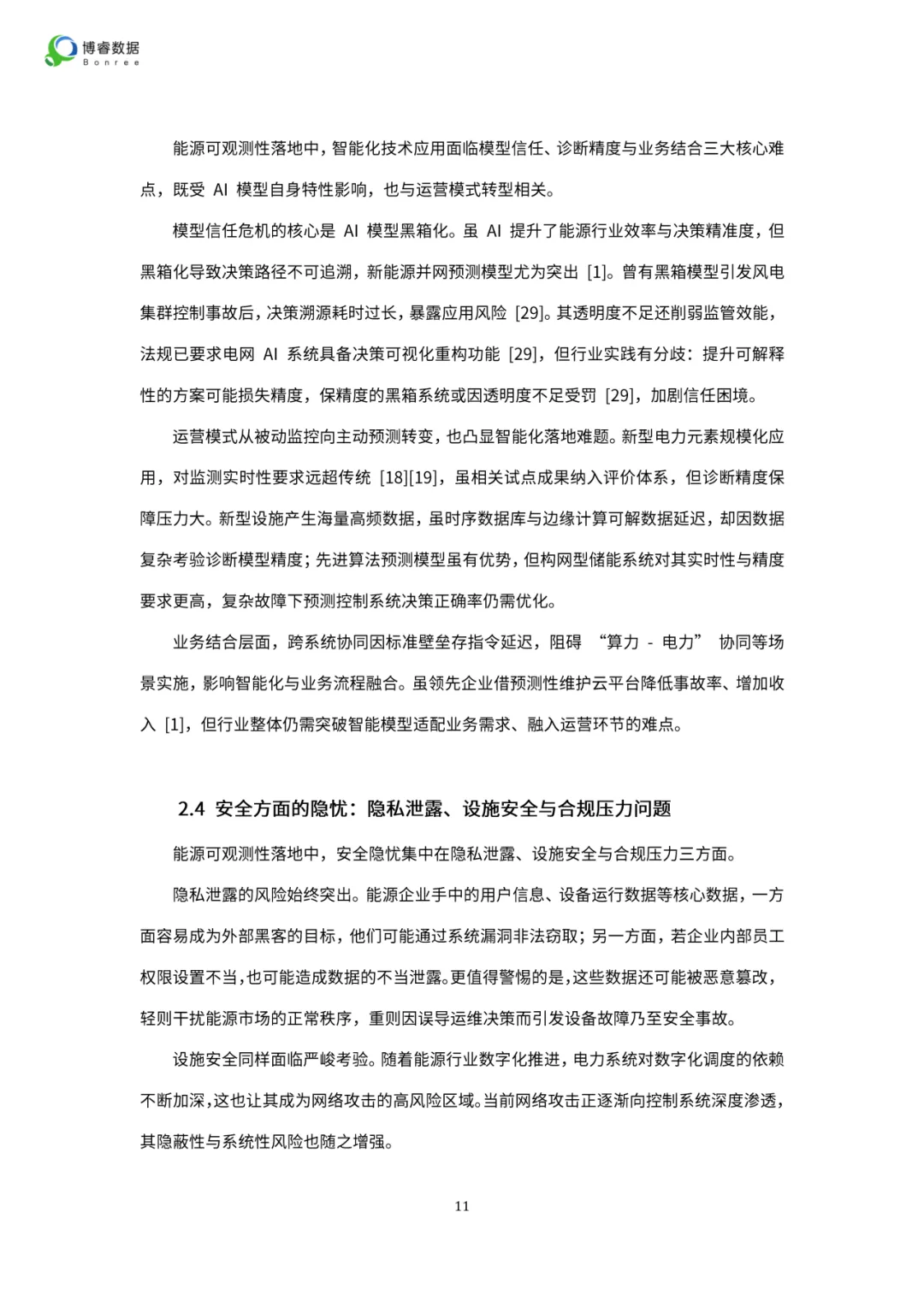 博睿数据
Bonree

能源可观测性落地中，智能化技术应用面临模型信任、诊断精度与业务结合三大核心难点，既受 AI 模型自身特性影响，也与运营模式转型相关。

模型信任危机的核心是 AI 模型黑箱化。虽 AI 提升了能源行业效率与决策精准度，但黑箱化导致决策路径不可追溯，新能源并网预测模型尤为突出 [1]。曾有黑箱模型引发风电集群控制事故后，决策溯源耗时过长，暴露应用风险 [29]。其透明度不足还削弱监管效能，法规已要求电网 AI 系统具备决策可视化重构功能 [29]，但行业实践有分歧：提升可解释性的方案可能损失精度，保精度的黑箱系统或因透明度不足受罚 [29]，加剧信任困境。

运营模式从被动监控向主动预测转变，也凸显智能化落地难题。新型电力元素规模化应用，对监测实时性要求远超传统 [18][19]，虽相关试点成果纳入评价体系，但诊断精度保障压力大。新型设施产生海量高频数据，虽时序数据库与边缘计算可解数据延迟，却因数据复杂考验诊断模型精度；先进算法预测模型虽有优势，但构网型储能系统对其实时性与精度要求更高，复杂故障下预测控制系统决策正确率仍需优化。

业务结合层面，跨系统协同因标准壁垒存指令延迟，阻碍 “算力 - 电力” 协同等场景实施，影响智能化与业务流程融合。虽领先企业借预测性维护云平台降低事故率、增加收入 [1]，但行业整体仍需突破智能模型适配业务需求、融入运营环节的难点。

2.4 安全方面的隐忧：隐私泄露、设施安全与合规压力问题

能源可观测性落地中，安全隐忧集中在隐私泄露、设施安全与合规压力三方面。

隐私泄露的风险始终突出。能源企业手中的用户信息、设备运行数据等核心数据，一方面容易成为外部黑客的目标，他们可能通过系统漏洞非法窃取；另一方面，若企业内部员工权限设置不当，也可能造成数据的不当泄露。更值得警惕的是，这些数据还可能被恶意篡改，轻则干扰能源市场的正常秩序，重则因误导运维决策而引发设备故障乃至安全事故。

设施安全同样面临严峻考验。随着能源行业数字化推进，电力系统对数字化调度的依赖不断加深，这也让其成为网络攻击的高风险区域。当前网络攻击正逐渐向控制系统深度渗透，其隐蔽性与系统性风险也随之增强。

11